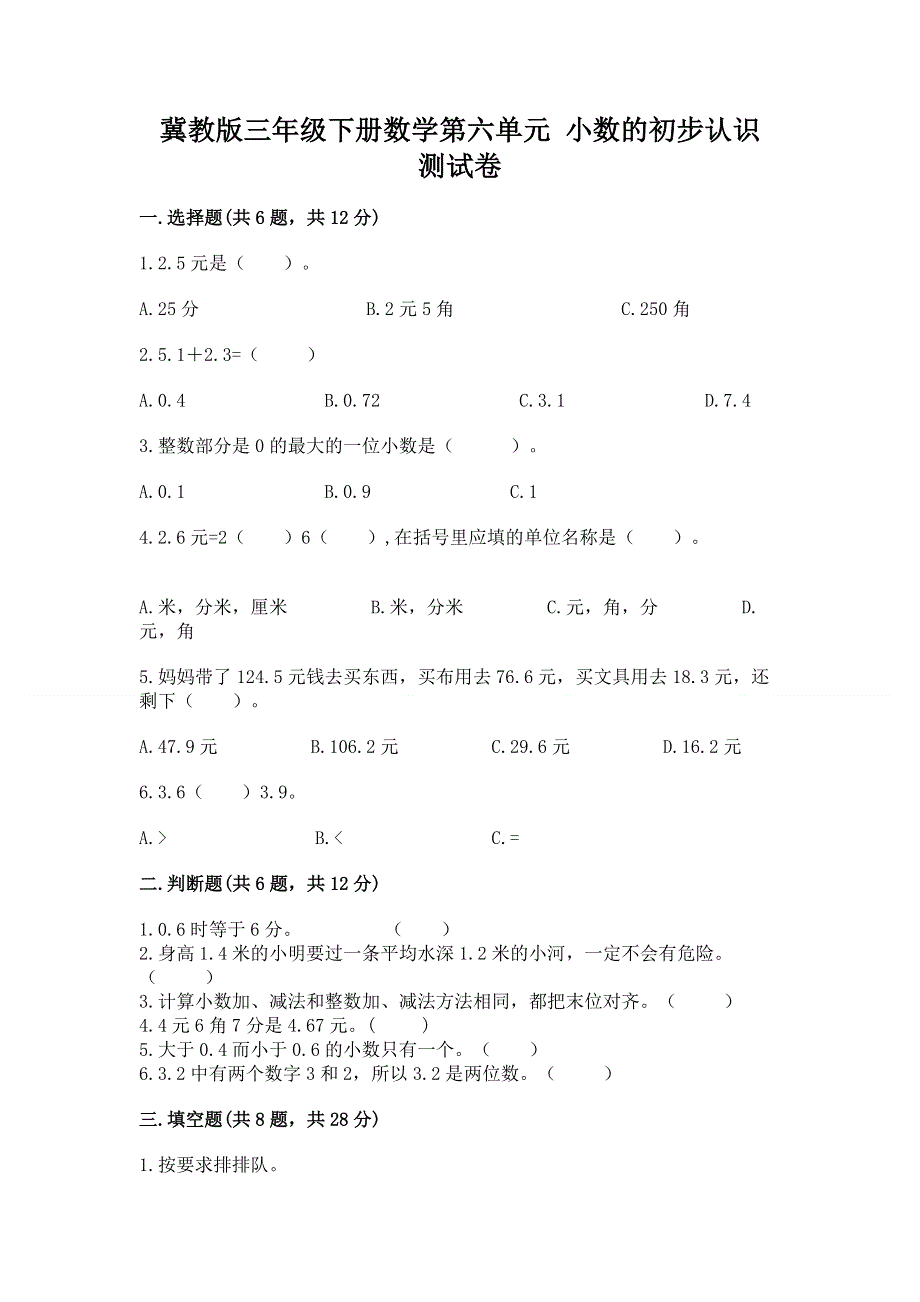 冀教版三年级下册数学第六单元 小数的初步认识测试卷

一.选择题(共6题，共12分)

1.2.5元是（　　）。

A.25分　　B.2元5角　　C.250角

2.5.1＋2.3=（　　）

A.0.4　　B.0.72　　C.3.1　　D.7.4

3.整数部分是0的最大的一位小数是（　　）。

A.0.1　　B.0.9　　C.1

4.2.6元=2（　　）6（　　）,在括号里应填的单位名称是（　　）。

A.米，分米，厘米　　B.米，分米　　C.元，角，分　　D.元，角

5.妈妈带了124.5元钱去买东西，买布用去76.6元，买文具用去18.3元，还剩下（　　）。

A.47.9元　　B.106.2元　　C.29.6元　　D.16.2元

6.3.6（　　）3.9。

A.＞　　B.＜　　C.＝

二.判断题(共6题，共12分)

1.0.6时等于6分。　　（　　）
2.身高1.4米的小明要过一条平均水深1.2米的小河，一定不会有危险。（　　）
3.计算小数加、减法和整数加、减法方法相同，都把末位对齐。（　　）
4.4元6角7分是4.67元。（　　）
5.大于0.4而小于0.6的小数只有一个。（　　）
6.3.2中有两个数字3和2，所以3.2是两位数。（　　）

三.填空题(共8题，共28分)

1.按要求排排队。